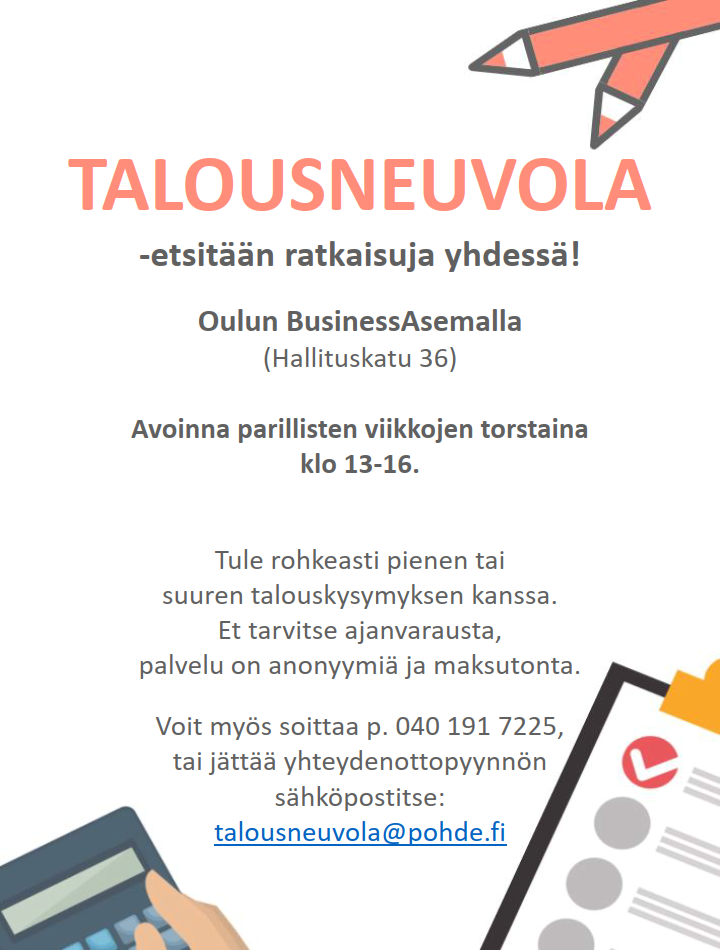 TALOUSNEUVOLA
-etsitään ratkaisuja yhdessä!

Oulun BusinessAsemalla
(Hallituskatu 36)

Avoinna parillisten viikkojen torstaina klo 13-16.

Tule rohkeasti pienen tai suuren talouskysymyksen kanssa. Et tarvitse ajanvarausta, palvelu on anonyymiä ja maksutonta.

Voit myös soittaa p. 040 191 7225, tai jättää yhteydenottopyynnön sähköpostitse: talousneuvola@pohde.fi